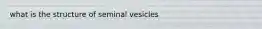 what is the structure of seminal vesicles